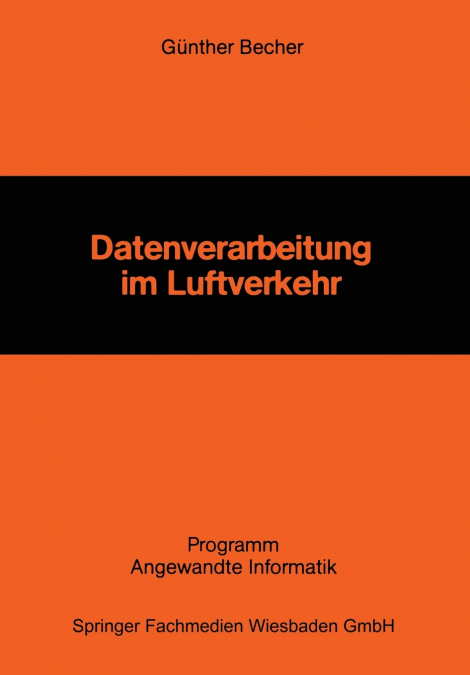 Günther Becher

Datenverarbeitung im Luftverkehr

Programm
Angewandte Informatik

Springer Fachmedien Wiesbaden GmbH